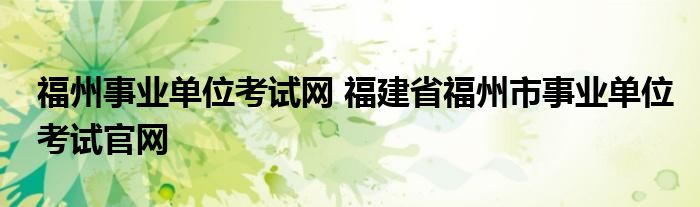 福州事业单位考试网 福建省福州市事业单位考试官网